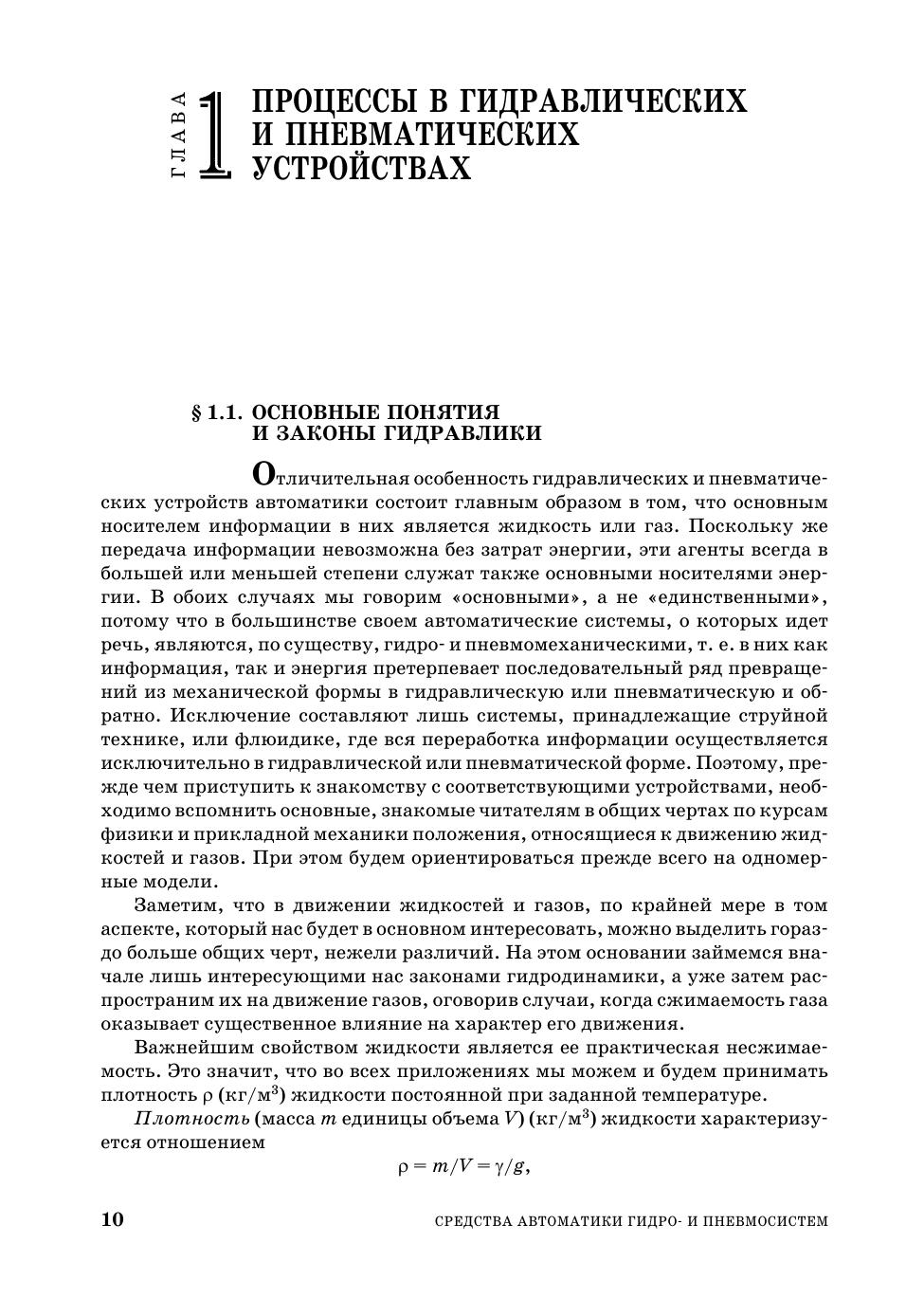 ГЛАВА 1 ПРОЦЕССЫ В ГИДРАВЛИЧЕСКИХ И ПНЕВМАТИЧЕСКИХ УСТРОЙСТВАХ

§ 1.1. ОСНОВНЫЕ ПОНЯТИЯ И ЗАКОНЫ ГИДРАВЛИКИ

Отличительная особенность гидравлических и пневматических устройств автоматики состоит главным образом в том, что основным носителем информации в них является жидкость или газ. Поскольку же передача информации невозможна без затрат энергии, эти агенты всегда в большей или меньшей степени служат также основными носителями энергии. В обоих случаях мы говорим «основными», а не «единственными», потому что в большинстве своем автоматические системы, о которых идет речь, являются, по существу, гидро- и пневмомеханическими, т. е. в них как информация, так и энергия претерпевает последовательный ряд превращений из механической формы в гидравлическую или пневматическую и обратно. Исключение составляют лишь системы, принадлежащие струйной технике, или флюидике, где вся переработка информации осуществляется исключительно в гидравлической или пневматической форме. Поэтому, прежде чем приступить к знакомству с соответствующими устройствами, необходимо вспомнить основные, знакомые читателям в общих чертах по курсам физики и прикладной механики положения, относящиеся к движению жидкостей и газов. При этом будем ориентироваться прежде всего на одномерные модели.

Заметим, что в движении жидкостей и газов, по крайней мере в том аспекте, который нас будет в основном интересовать, можно выделить гораздо больше общих черт, нежели различий. На этом основании займемся вначале лишь интересующими нас законами гидродинамики, а уже затем распространим их на движение газов, оговорив случаи, когда сжимаемость газа оказывает существенное влияние на характер его движения.

Важнейшим свойством жидкости является ее практическая несжимаемость. Это значит, что во всех приложениях мы можем и будем принимать плотность $\rho$ (кг/м$^3$) жидкости постоянной при заданной температуре.

Плотность (масса $m$ единицы объема $V$) (кг/м$^3$) жидкости характеризуется отношением

$\rho = m/V = \gamma/g,$

10 СРЕДСТВА АВТОМАТИКИ ГИДРО- И ПНЕВМОСИСТЕМ